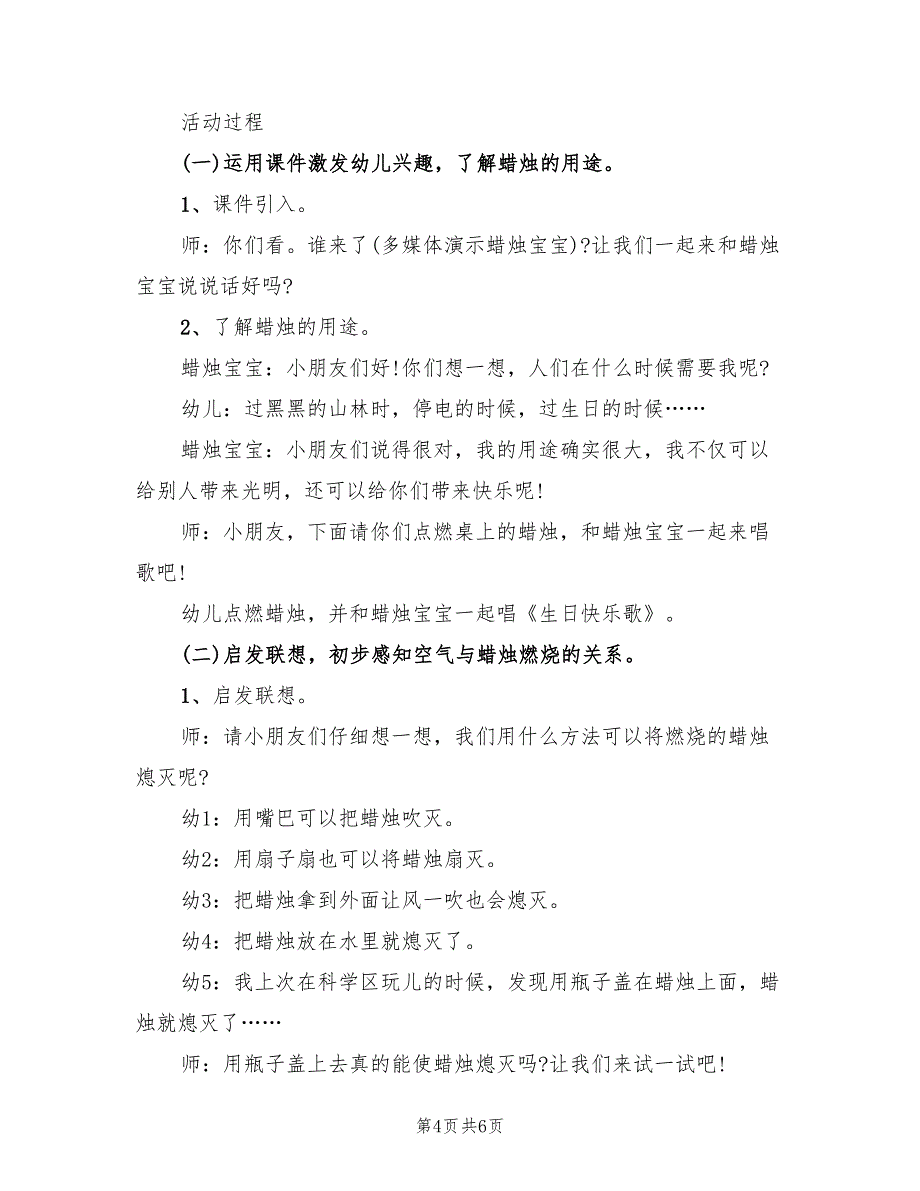 活动过程

(一)运用课件激发幼儿兴趣，了解蜡烛的用途。

1、课件引入。

师：你们看。谁来了(多媒体演示蜡烛宝宝)?让我们一起来和蜡烛宝宝说说话好吗?

2、了解蜡烛的用途。

蜡烛宝宝：小朋友们好!你们想一想，人们在什么时候需要我呢?

幼儿：过黑黑的山林时，停电的时候，过生日的时候……

蜡烛宝宝：小朋友们说得很对，我的用途确实很大，我不仅可以给别人带来光明，还可以给你们带来快乐呢!

师：小朋友，下面请你们点燃桌上的蜡烛，和蜡烛宝宝一起来唱歌吧!

幼儿点燃蜡烛，并和蜡烛宝宝一起唱《生日快乐歌》。

(二)启发联想，初步感知空气与蜡烛燃烧的关系。

1、启发联想。

师：请小朋友们仔细想一想，我们用什么方法可以将燃烧的蜡烛熄灭呢?

幼1：用嘴巴可以把蜡烛吹灭。

幼2：用扇子扇也可以将蜡烛扇灭。

幼3：把蜡烛拿到外面让风一吹也会熄灭。

幼4：把蜡烛放在水里就熄灭了。

幼5：我上次在科学区玩儿的时候，发现用瓶子盖在蜡烛上面，蜡烛就熄灭了……

师：用瓶子盖上去真的能使蜡烛熄灭吗?让我们来试一试吧!

第4页 共6页